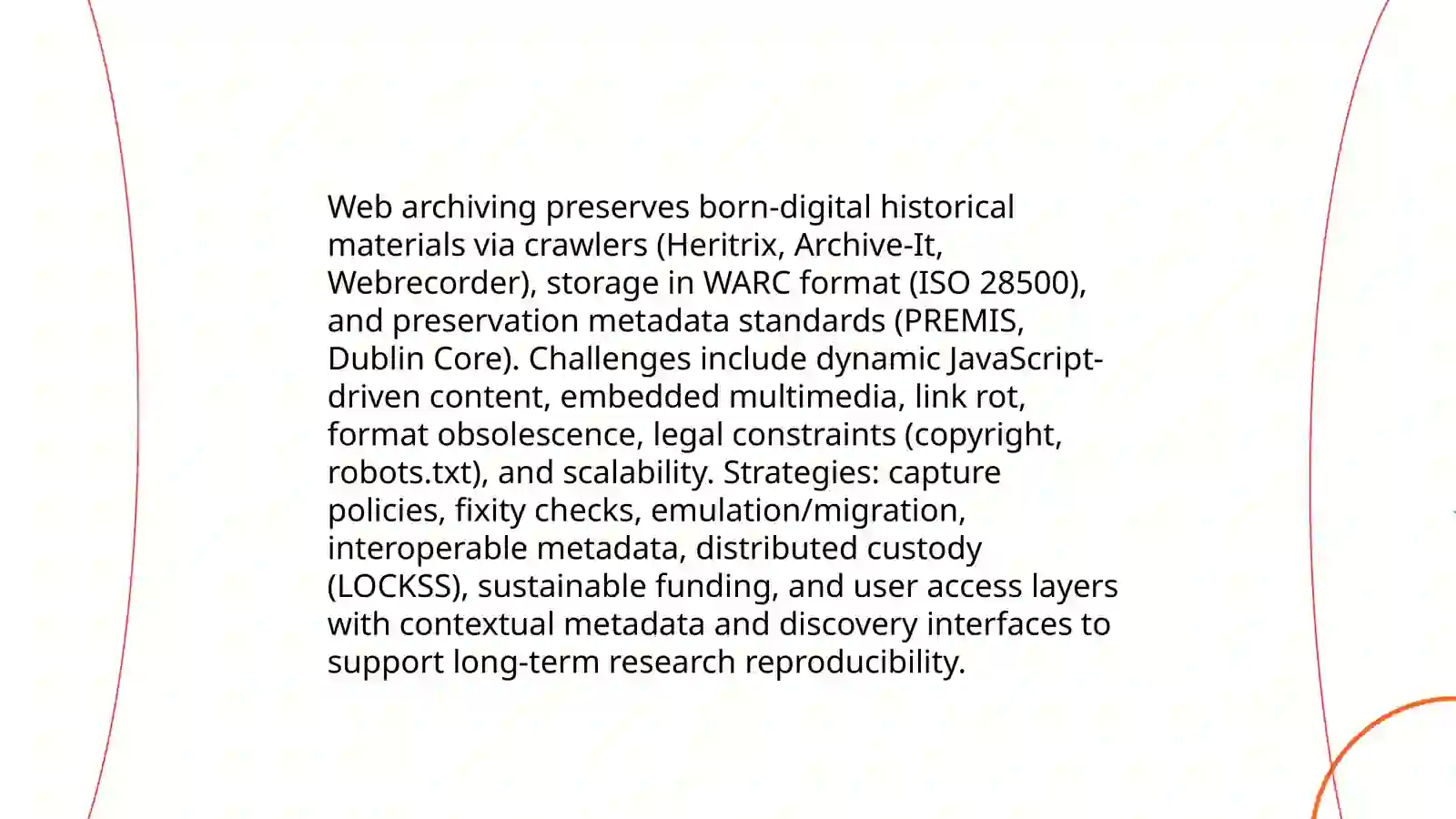 Web archiving preserves born-digital historical materials via crawlers (Heritrix, Archive-It, Webrecorder), storage in WARC format (ISO 28500), and preservation metadata standards (PREMIS, Dublin Core). Challenges include dynamic JavaScript-driven content, embedded multimedia, link rot, format obsolescence, legal constraints (copyright, robots.txt), and scalability. Strategies: capture policies, fixity checks, emulation/migration, interoperable metadata, distributed custody (LOCKSS), sustainable funding, and user access layers with contextual metadata and discovery interfaces to support long-term research reproducibility.